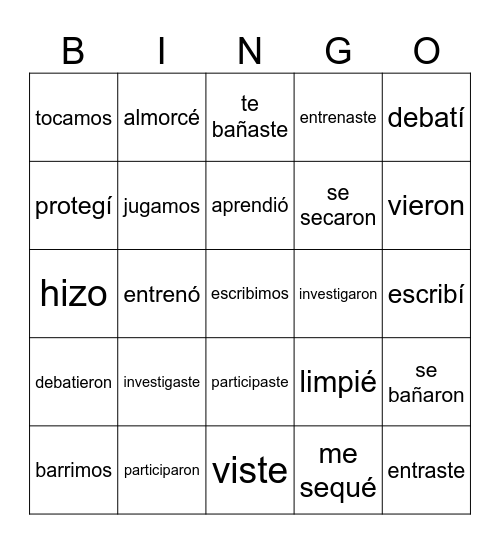 | B | I | N | G | O |
|---|---|---|---|---|
| tocamos | almorcé | te bañaste | entrenaste | debatí |
| protegí | jugamos | aprendió | se secaron | vieron |
| hizo | entrenó | escribimos | investigaron | escribí |
| debatieron | investigaste | participaste | limpié | se bañaron |
| barrimos | participaron | viste | me sequé | entraste |